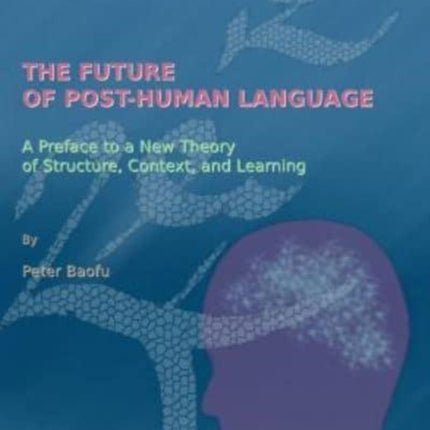 THE FUTURE
OF POST-HUMAN LANGUAGE

A Preface to a New Theory
of Structure, Context, and Learning

By

Peter Baofu